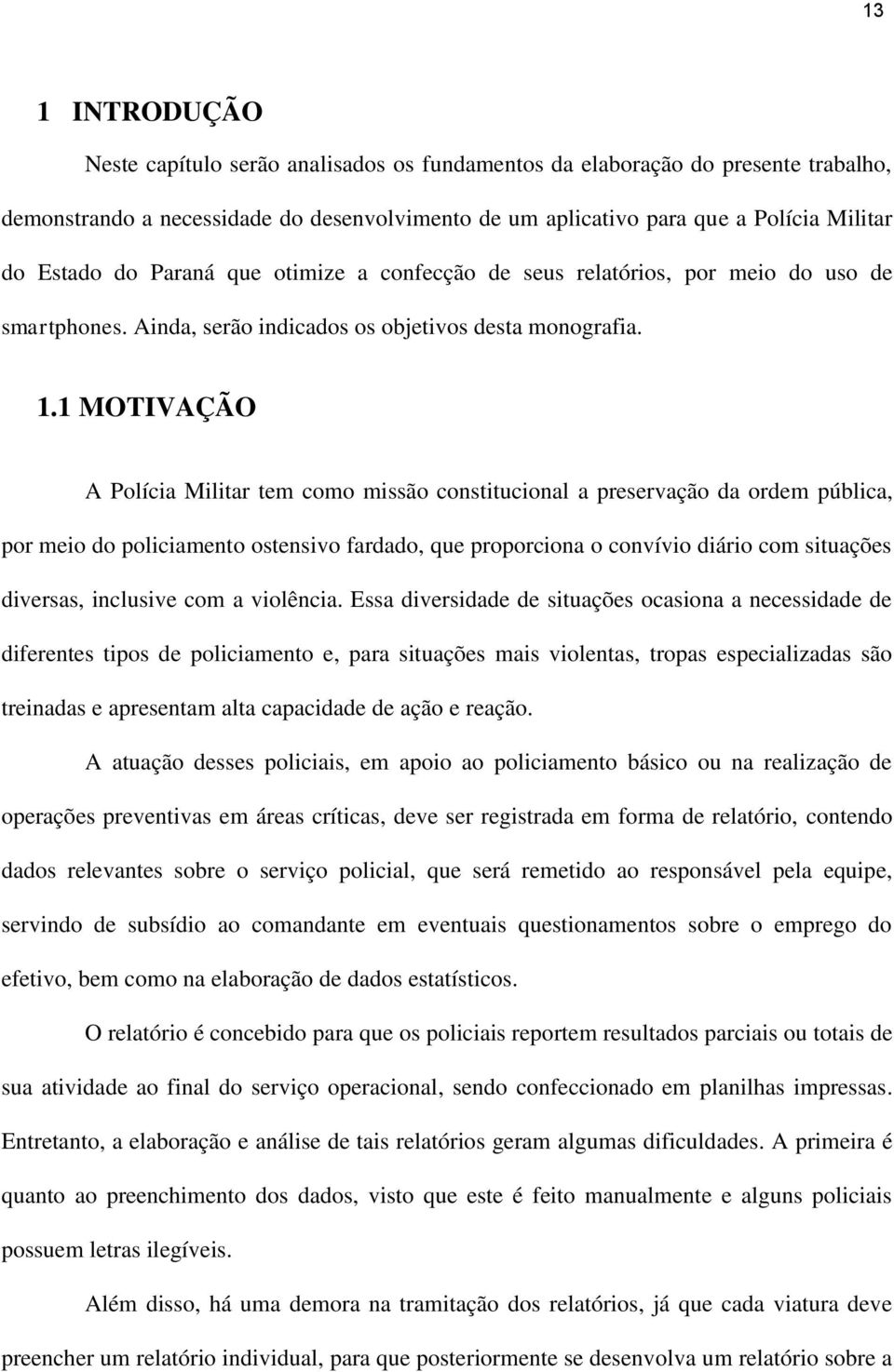 13

1 INTRODUÇÃO

Neste capítulo serão analisados os fundamentos da elaboração do presente trabalho, demonstrando a necessidade do desenvolvimento de um aplicativo para que a Polícia Militar do Estado do Paraná que otimize a confecção de seus relatórios, por meio do uso de smartphones. Ainda, serão indicados os objetivos desta monografia.

1.1 MOTIVAÇÃO

A Polícia Militar tem como missão constitucional a preservação da ordem pública, por meio do policiamento ostensivo fardado, que proporciona o convívio diário com situações diversas, inclusive com a violência. Essa diversidade de situações ocasiona a necessidade de diferentes tipos de policiamento e, para situações mais violentas, tropas especializadas são treinadas e apresentam alta capacidade de ação e reação.

A atuação desses policiais, em apoio ao policiamento básico ou na realização de operações preventivas em áreas críticas, deve ser registrada em forma de relatório, contendo dados relevantes sobre o serviço policial, que será remetido ao responsável pela equipe, servindo de subsídio ao comandante em eventuais questionamentos sobre o emprego do efetivo, bem como na elaboração de dados estatísticos.

O relatório é concebido para que os policiais reportem resultados parciais ou totais de sua atividade ao final do serviço operacional, sendo confeccionado em planilhas impressas. Entretanto, a elaboração e análise de tais relatórios geram algumas dificuldades. A primeira é quanto ao preenchimento dos dados, visto que este é feito manualmente e alguns policiais possuem letras ilegíveis.

Além disso, há uma demora na tramitação dos relatórios, já que cada viatura deve preencher um relatório individual, para que posteriormente se desenvolva um relatório sobre a